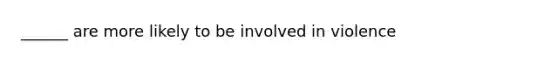 ______ are more likely to be involved in violence